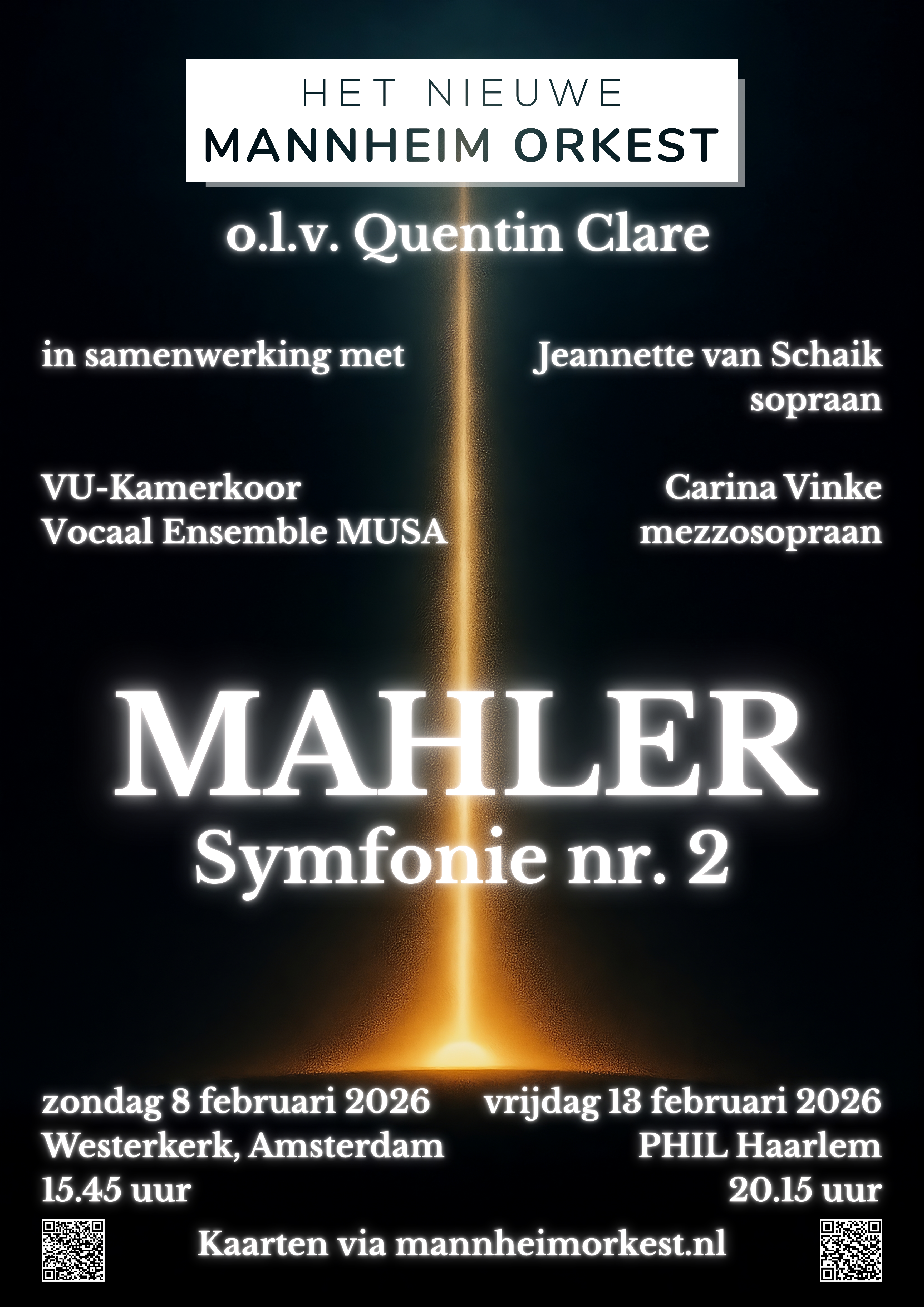 HET NIEUWE
MANNHEIM ORKEST

o.l.v. Quentin Clare

in samenwerking met

VU-Kamerkoor
Vocaal Ensemble MUSA

Jeannette van Schaik
sopraan

Carina Vinke
mezzosopraan

MAHLER
Symfonie nr. 2

zondag 8 februari 2026
Westerkerk, Amsterdam
15.45 uur

vrijdag 13 februari 2026
PHIL Haarlem
20.15 uur

Kaarten via mannheimorkest.nl